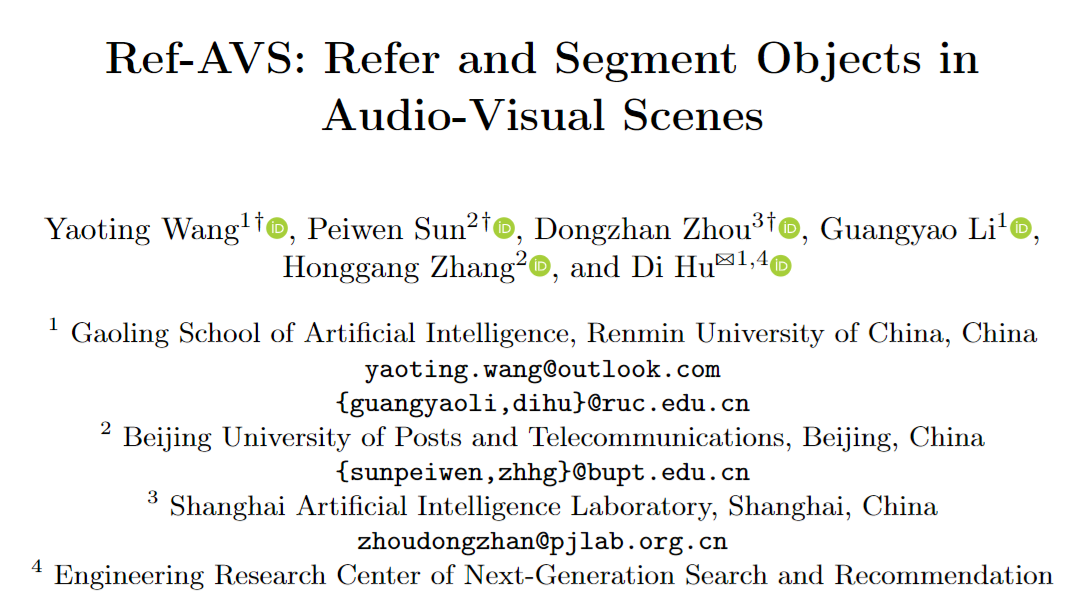 Ref-AVS: Refer and Segment Objects in Audio-Visual Scenes

Yaoting Wang$^{1\dagger}$, Peiwen Sun$^{2\dagger}$, Dongzhan Zhou$^{3\dagger}$, Guangyao Li$^{1}$, Honggang Zhang$^{2}$, and Di Hu$^{\boxtimes 1,4}$

$^{1}$ Gaoling School of Artificial Intelligence, Renmin University of China, China
yaoting.wang@outlook.com
{guangyaoli,dihu}@ruc.edu.cn
$^{2}$ Beijing University of Posts and Telecommunications, Beijing, China
{sunpeiwen,zhhg}@bupt.edu.cn
$^{3}$ Shanghai Artificial Intelligence Laboratory, Shanghai, China
zhoudongzhan@pjlab.org.cn
$^{4}$ Engineering Research Center of Next-Generation Search and Recommendation